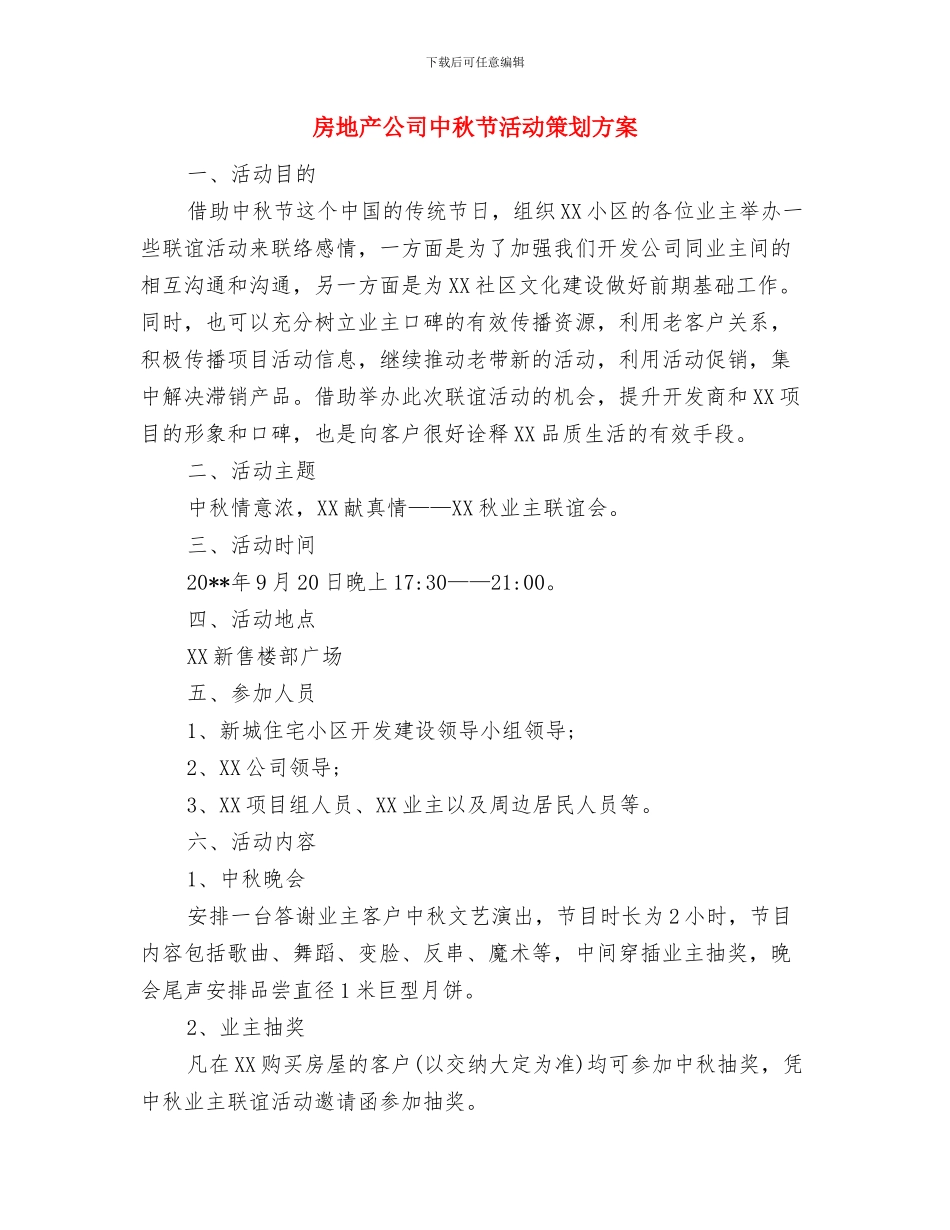 下载后可任意编辑

房地产公司中秋节活动策划方案

一、活动目的

借助中秋节这个中国的传统节日，组织XX小区的各位业主举办一些联谊活动来联络感情，一方面是为了加强我们开发公司同业主间的相互沟通和沟通，另一方面是为XX社区文化建设做好前期基础工作。同时，也可以充分树立业主口碑的有效传播资源，利用老客户关系，积极传播项目活动信息，继续推动老带新的活动，利用活动促销，集中解决滞销产品。借助举办此次联谊活动的机会，提升开发商和XX项目的形象和口碑，也是向客户很好诠释XX品质生活的有效手段。

二、活动主题

中秋情意浓，XX献真情——XX秋业主联谊会。

三、活动时间

20**年9月20日晚上17:30——21:00。

四、活动地点

XX新售楼部广场

五、参加人员

1、新城住宅小区开发建设领导小组领导;

2、XX公司领导;

3、XX项目组人员、XX业主以及周边居民人员等。

六、活动内容

1、中秋晚会

安排一台答谢业主客户中秋文艺演出，节目时长为2小时，节目内容包括歌曲、舞蹈、变脸、反串、魔术等，中间穿插业主抽奖，晚会尾声安排品尝直径1米巨型月饼。

2、业主抽奖

凡在XX购买房屋的客户(以交纳大定为准)均可参加中秋抽奖，凭中秋业主联谊活动邀请函参加抽奖。